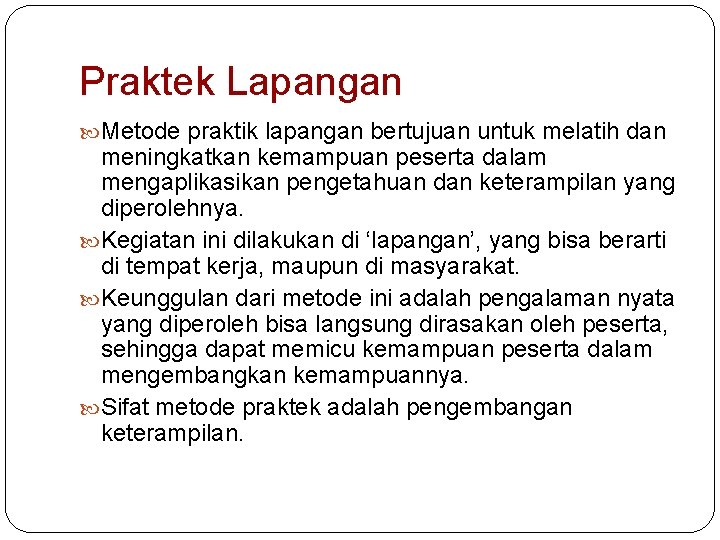 Praktek Lapangan

Metode praktik lapangan bertujuan untuk melatih dan meningkatkan kemampuan peserta dalam mengaplikasikan pengetahuan dan keterampilan yang diperolehnya.

Kegiatan ini dilakukan di ‘lapangan’, yang bisa berarti di tempat kerja, maupun di masyarakat.

Keunggulan dari metode ini adalah pengalaman nyata yang diperoleh bisa langsung dirasakan oleh peserta, sehingga dapat memicu kemampuan peserta dalam mengembangkan kemampuannya.

Sifat metode praktek adalah pengembangan keterampilan.